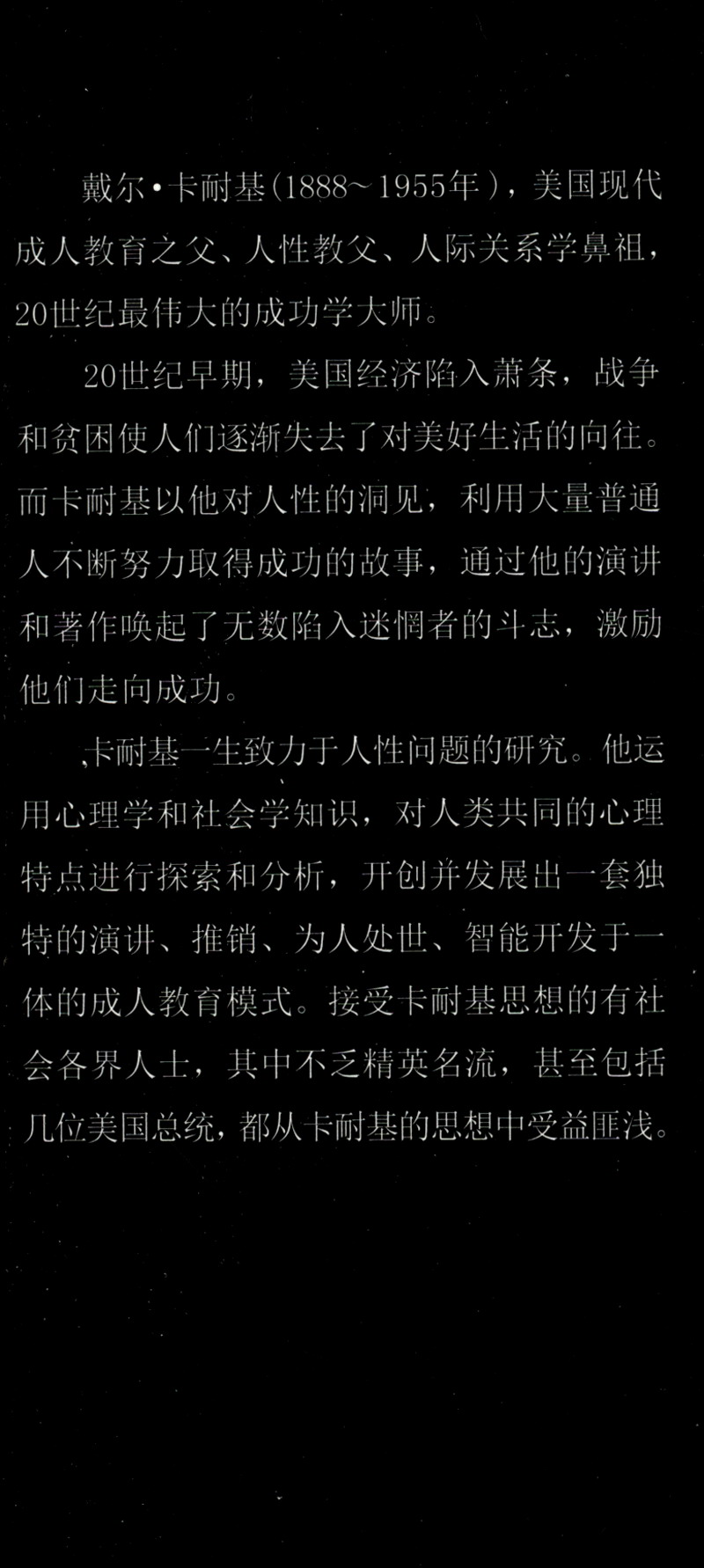 戴尔·卡耐基（1888~1955年），美国现代成人教育之父、人性教父、人际关系学鼻祖，20世纪最伟大的成功学大师。

20世纪早期，美国经济陷入萧条，战争和贫困使人们逐渐失去了对美好生活的向往。而卡耐基以他对人性的洞见，利用大量普通人不断努力取得成功的故事，通过他的演讲和著作唤起了无数陷入迷惘者的斗志，激励他们走向成功。

卡耐基一生致力于人性问题的研究。他运用心理学和社会学知识，对人类共同的心理特点进行探索和分析，开创并发展出一套独特的演讲、推销、为人处世、智能开发于一体的成人教育模式。接受卡耐基思想的有社会各界人士，其中不乏精英名流，甚至包括几位美国总统，都从卡耐基的思想中受益匪浅。